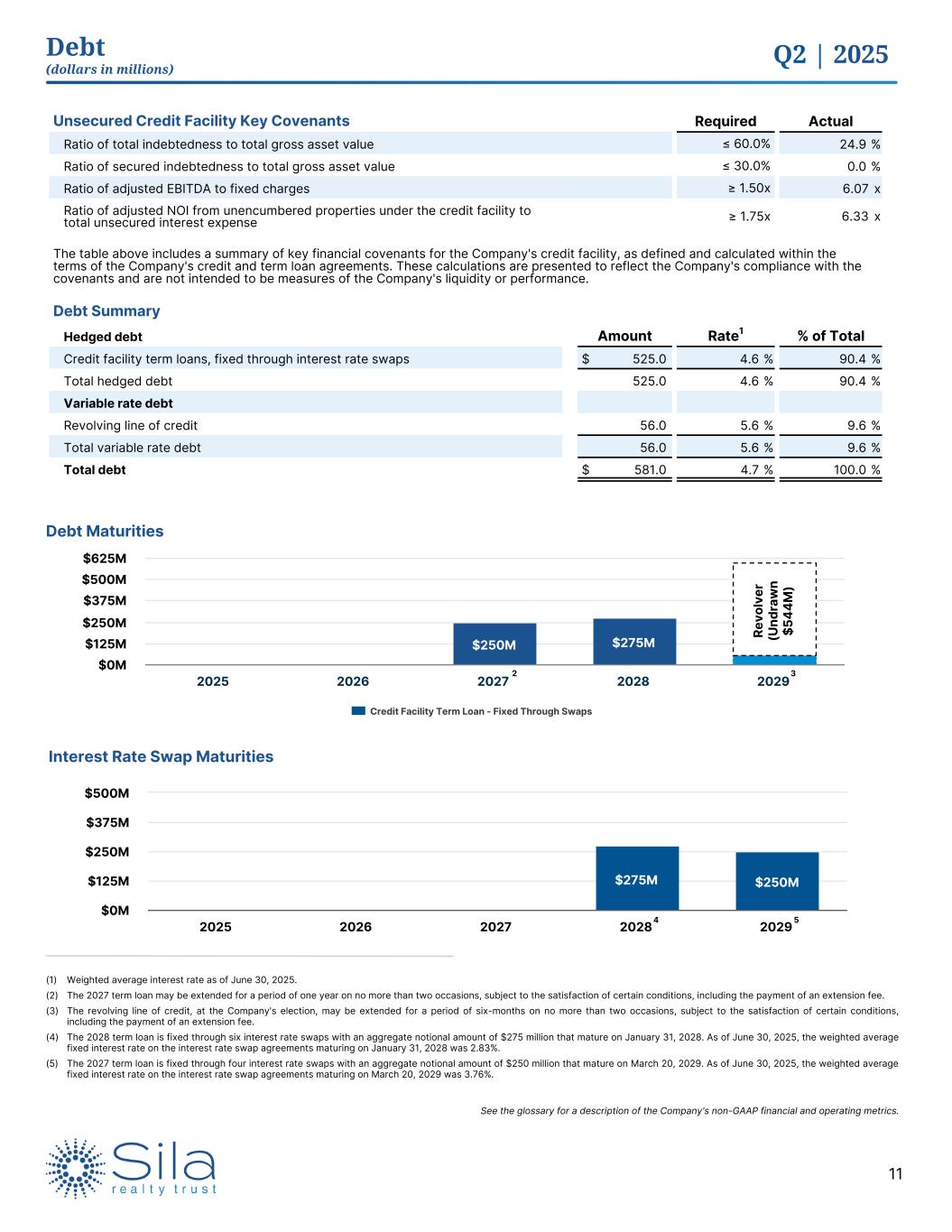 Debt
(dollars in millions)

Q2 | 2025

| Unsecured Credit Facility Key Covenants | Required | Actual |
|---|---|---|
| Ratio of total indebtedness to total gross asset value | ≤ 60.0% | 24.9 % |
| Ratio of secured indebtedness to total gross asset value | ≤ 30.0% | 0.0 % |
| Ratio of adjusted EBITDA to fixed charges | ≥ 1.50x | 6.07 x |
| Ratio of adjusted NOI from unencumbered properties under the credit facility to total unsecured interest expense | ≥ 1.75x | 6.33 x |

The table above includes a summary of key financial covenants for the Company's credit facility, as defined and calculated within the terms of the Company's credit and term loan agreements. These calculations are presented to reflect the Company's compliance with the covenants and are not intended to be measures of the Company's liquidity or performance.

Debt Summary

| Hedged debt | Amount | Rate$^1$ | % of Total |
|---|---|---|---|
| Credit facility term loans, fixed through interest rate swaps | $ 525.0 | 4.6 % | 90.4 % |
| Total hedged debt | 525.0 | 4.6 % | 90.4 % |
| Variable rate debt | | | |
| Revolving line of credit | 56.0 | 5.6 % | 9.6 % |
| Total variable rate debt | 56.0 | 5.6 % | 9.6 % |
| Total debt | $ 581.0 | 4.7 % | 100.0 % |

Debt Maturities

$625M
$500M
$375M
$250M
$125M
$0M
$250M
$275M
Revolver (Undrawn $544M)
2025
2026
2027 $^2$
2028
2029 $^3$
Credit Facility Term Loan - Fixed Through Swaps

Interest Rate Swap Maturities

$500M
$375M
$250M
$125M
$0M
$275M
$250M
2025
2026
2027
2028 $^4$
2029 $^5$

(1) Weighted average interest rate as of June 30, 2025.
(2) The 2027 term loan may be extended for a period of one year on no more than two occasions, subject to the satisfaction of certain conditions, including the payment of an extension fee.
(3) The revolving line of credit, at the Company's election, may be extended for a period of six-months on no more than two occasions, subject to the satisfaction of certain conditions, including the payment of an extension fee.
(4) The 2028 term loan is fixed through six interest rate swaps with an aggregate notional amount of $275 million that mature on January 31, 2028. As of June 30, 2025, the weighted average fixed interest rate on the interest rate swap agreements maturing on January 31, 2028 was 2.83%.
(5) The 2027 term loan is fixed through four interest rate swaps with an aggregate notional amount of $250 million that mature on March 20, 2029. As of June 30, 2025, the weighted average fixed interest rate on the interest rate swap agreements maturing on March 20, 2029 was 3.76%.

See the glossary for a description of the Company's non-GAAP financial and operating metrics.

Sila
realty trust

11